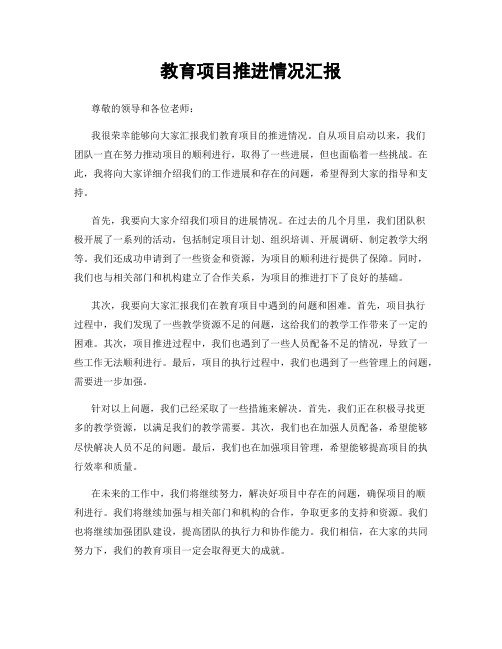 教育项目推进情况汇报

尊敬的领导和各位老师：

我很荣幸能够向大家汇报我们教育项目的推进情况。自从项目启动以来，我们团队一直在努力推动项目的顺利进行，取得了一些进展，但也面临着一些挑战。在此，我将向大家详细介绍我们的工作进展和存在的问题，希望得到大家的指导和支持。

首先，我要向大家介绍我们项目的进展情况。在过去的几个月里，我们团队积极开展了一系列的活动，包括制定项目计划、组织培训、开展调研、制定教学大纲等。我们还成功申请到了一些资金和资源，为项目的顺利进行提供了保障。同时，我们也与相关部门和机构建立了合作关系，为项目的推进打下了良好的基础。

其次，我要向大家汇报我们在教育项目中遇到的问题和困难。首先，项目执行过程中，我们发现了一些教学资源不足的问题，这给我们的教学工作带来了一定的困难。其次，项目推进过程中，我们也遇到了一些人员配备不足的情况，导致了一些工作无法顺利进行。最后，项目的执行过程中，我们也遇到了一些管理上的问题，需要进一步加强。

针对以上问题，我们已经采取了一些措施来解决。首先，我们正在积极寻找更多的教学资源，以满足我们的教学需要。其次，我们也在加强人员配备，希望能够尽快解决人员不足的问题。最后，我们也在加强项目管理，希望能够提高项目的执行效率和质量。

在未来的工作中，我们将继续努力，解决好项目中存在的问题，确保项目的顺利进行。我们将继续加强与相关部门和机构的合作，争取更多的支持和资源。我们也将继续加强团队建设，提高团队的执行力和协作能力。我们相信，在大家的共同努力下，我们的教育项目一定会取得更大的成就。